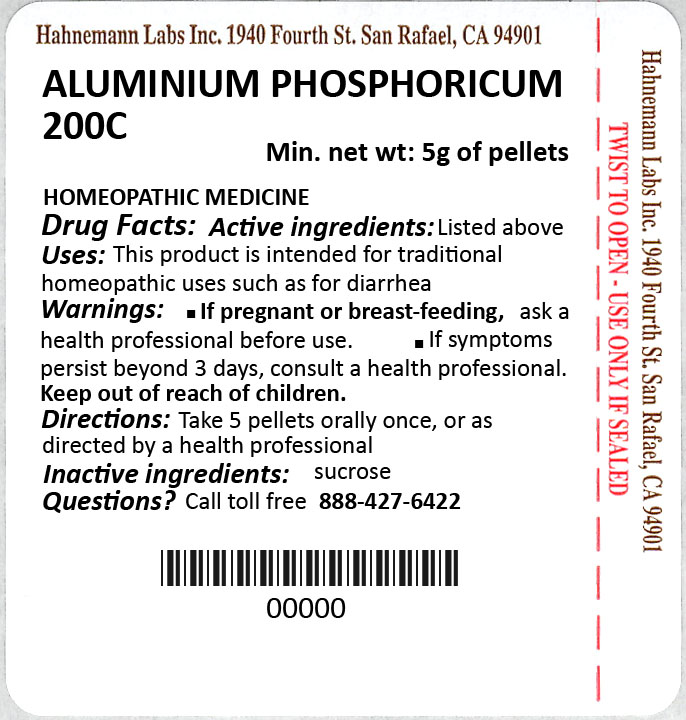 Hahnemann Labs Inc. 1940 Fourth St. San Rafael, CA 94901

ALUMINIUM PHOSPHORICUM 200C

Min. net wt: 5g of pellets

HOMEOPATHIC MEDICINE

Drug Facts: Active ingredients: Listed above

Uses: This product is intended for traditional homeopathic uses such as for diarrhea

Warnings: ▪ If pregnant or breast-feeding, ask a health professional before use. ▪ If symptoms persist beyond 3 days, consult a health professional.

Keep out of reach of children.

Directions: Take 5 pellets orally once, or as directed by a health professional

Inactive ingredients: sucrose

Questions? Call toll free 888-427-6422

00000

TWIST TO OPEN - USE ONLY IF SEALED

Hahnemann Labs Inc. 1940 Fourth St. San Rafael, CA 94901